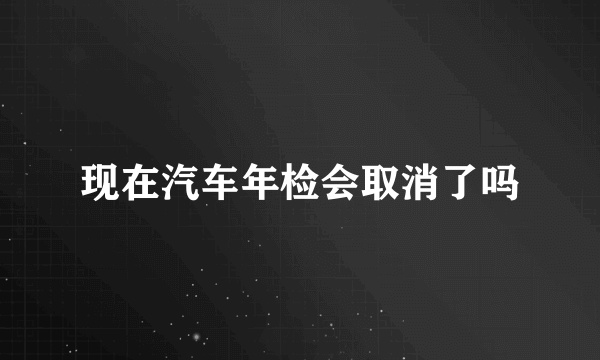 现在汽车年检会取消了吗